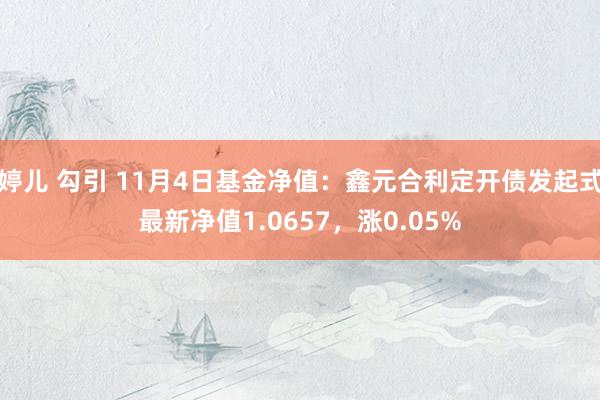 婷儿 勾引 11月4日基金净值：鑫元合利定开债发起式最新净值1.0657，涨0.05%